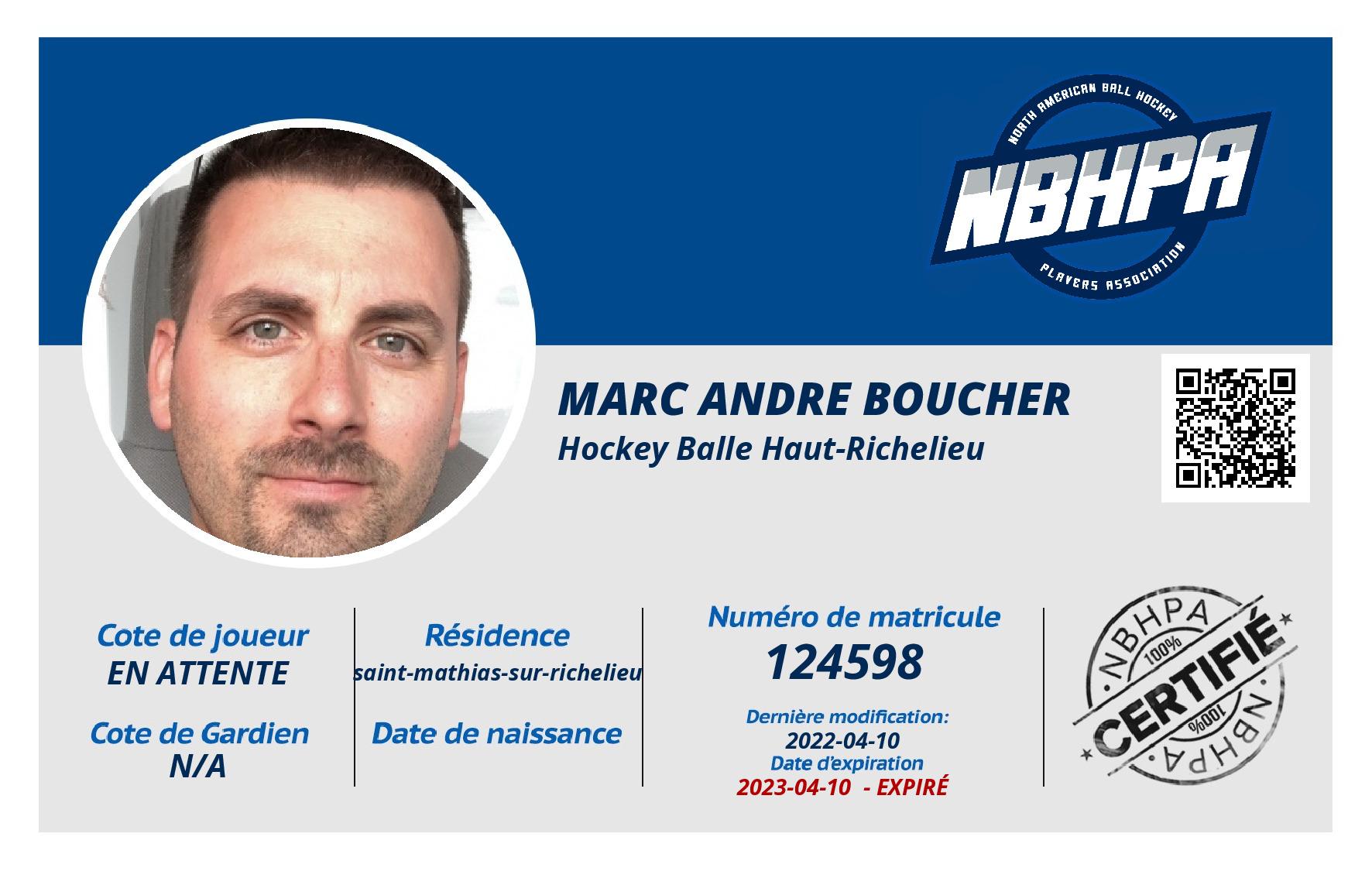 NORTH AMERICAN BALL HOCKEY
NBHPA
PLAYERS ASSOCIATION

MARC ANDRE BOUCHER
Hockey Balle Haut-Richelieu

Cote de joueur
EN ATTENTE

Cote de Gardien
N/A

Résidence
saint-mathias-sur-richelieu

Date de naissance

Numéro de matricule
124598

Dernière modification:
2022-04-10
Date d'expiration
2023-04-10 - EXPIRÉ

NBHPA
100%
CERTIFIÉ
100%
NBHPA